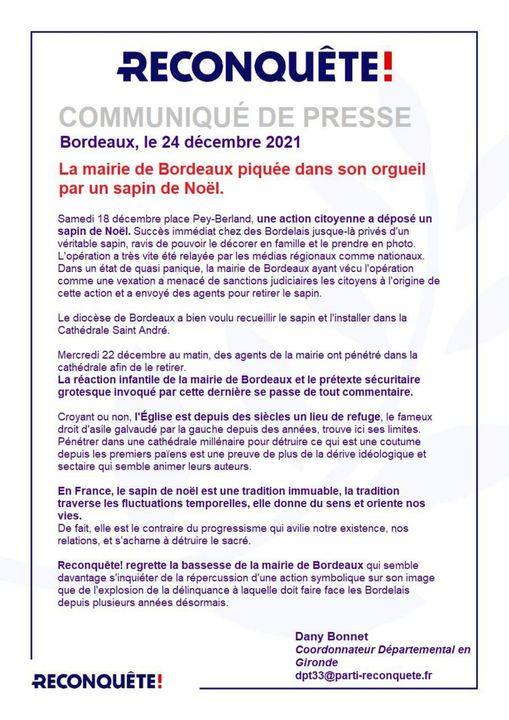 RECONQUÊTE!

COMMUNIQUÉ DE PRESSE

Bordeaux, le 24 décembre 2021

La mairie de Bordeaux piquée dans son orgueil par un sapin de Noël.

Samedi 18 décembre place Pey-Berland, une action citoyenne a déposé un sapin de Noël. Succès immédiat chez des Bordelais jusque-là privés d'un véritable sapin, ravis de pouvoir le décorer en famille et le prendre en photo. L'opération a très vite été relayée par les médias régionaux comme nationaux. Dans un état de quasi panique, la mairie de Bordeaux ayant vécu l'opération comme une vexation a menacé de sanctions judiciaires les citoyens à l'origine de cette action et a envoyé des agents pour retirer le sapin.

Le diocèse de Bordeaux a bien voulu recueillir le sapin et l'installer dans la Cathédrale Saint André.

Mercredi 22 décembre au matin, des agents de la mairie ont pénétré dans la cathédrale afin de le retirer.
La réaction infantile de la mairie de Bordeaux et le prétexte sécuritaire grotesque invoqué par cette dernière se passe de tout commentaire.

Croyant ou non, l'Église est depuis des siècles un lieu de refuge, le fameux droit d'asile galvaudé par la gauche depuis des années, trouve ici ses limites. Pénétrer dans une cathédrale millénaire pour détruire ce qui est une coutume depuis les premiers païens est une preuve de plus de la dérive idéologique et sectaire qui semble animer leurs auteurs.

En France, le sapin de noël est une tradition immuable, la tradition traverse les fluctuations temporelles, elle donne du sens et oriente nos vies.
De fait, elle est le contraire du progressisme qui avilie notre existence, nos relations, et s'acharne à détruire le sacré.

Reconquête! regrette la bassesse de la mairie de Bordeaux qui semble davantage s'inquiéter de la répercussion d'une action symbolique sur son image que de l'explosion de la délinquance à laquelle doit faire face les Bordelais depuis plusieurs années désormais.

Dany Bonnet
Coordonnateur Départemental en Gironde
dpt33@parti-reconquete.fr

RECONQUÊTE!